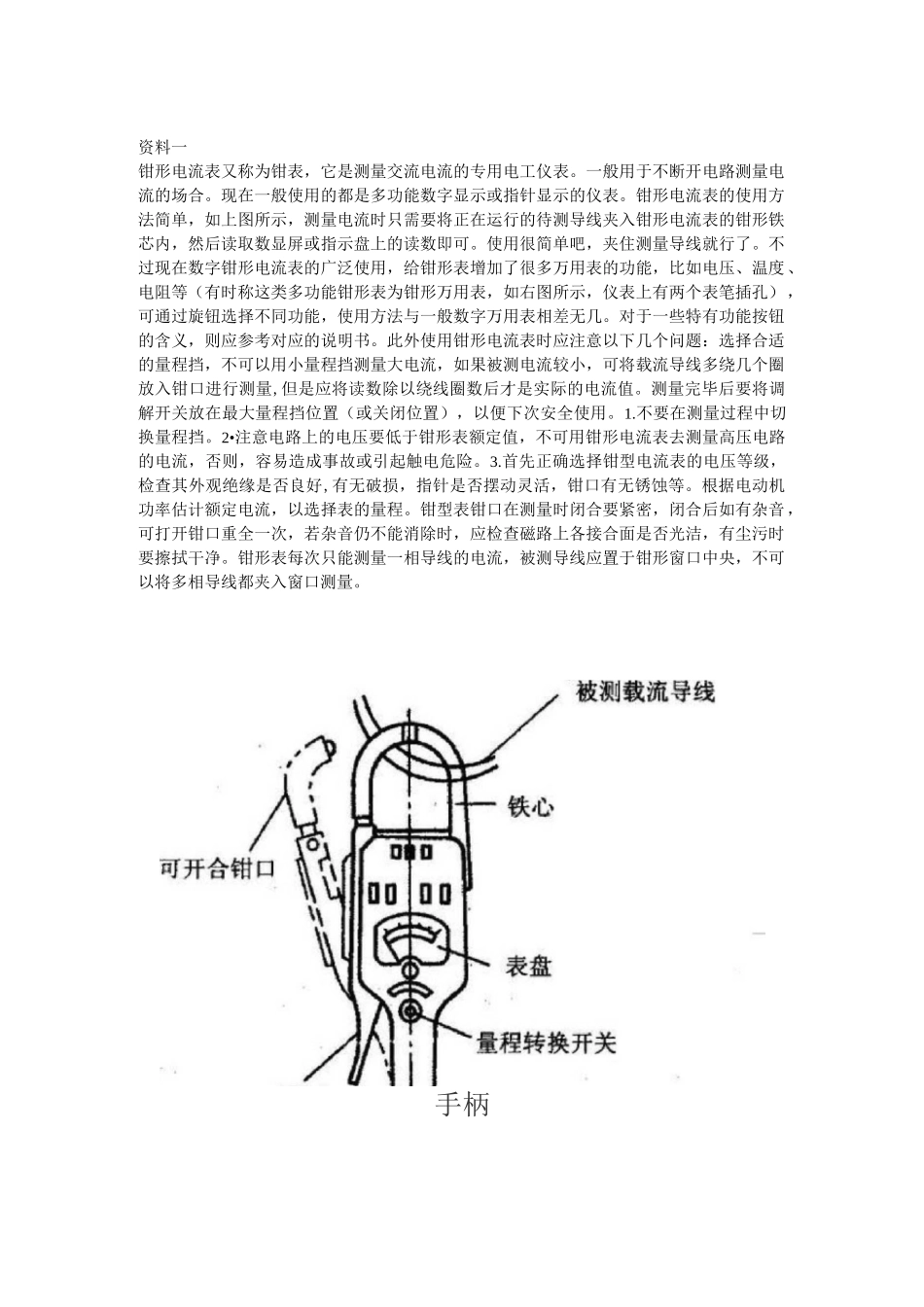 资料一

钳形电流表又称为钳表，它是测量交流电流的专用电工仪表。一般用于不断开电路测量电流的场合。现在一般使用的都是多功能数字显示或指针显示的仪表。钳形电流表的使用方法简单，如上图所示，测量电流时只需要将正在运行的待测导线夹入钳形电流表的钳形铁芯内，然后读取数显屏或指示盘上的读数即可。使用很简单吧，夹住测量导线就行了。不过现在数字钳形电流表的广泛使用，给钳形表增加了很多万用表的功能，比如电压、温度、电阻等（有时称这类多功能钳形表为钳形万用表，如右图所示，仪表上有两个表笔插孔），可通过旋钮选择不同功能，使用方法与一般数字万用表相差无几。对于一些特有功能按钮的含义，则应参考对应的说明书。此外使用钳形电流表时应注意以下几个问题：选择合适的量程挡，不可以用小量程挡测量大电流，如果被测电流较小，可将载流导线多绕几个圈放入钳口进行测量，但是应将读数除以绕线圈数后才是实际的电流值。测量完毕后要将调解开关放在最大量程挡位置（或关闭位置），以便下次安全使用。1.不要在测量过程中切换量程挡。2•注意电路上的电压要低于钳形表额定值，不可用钳形电流表去测量高压电路的电流，否则，容易造成事故或引起触电危险。3.首先正确选择钳型电流表的电压等级，检查其外观绝缘是否良好，有无破损，指针是否摆动灵活，钳口有无锈蚀等。根据电动机功率估计额定电流，以选择表的量程。钳型表钳口在测量时闭合要紧密，闭合后如有杂音，可打开钳口重全一次，若杂音仍不能消除时，应检查磁路上各接合面是否光洁，有尘污时要擦拭干净。钳形表每次只能测量一相导线的电流，被测导线应置于钳形窗口中央，不可以将多相导线都夹入窗口测量。

被测载流导线
铁心
可开合钳口
表盘
量程转换开关
手柄